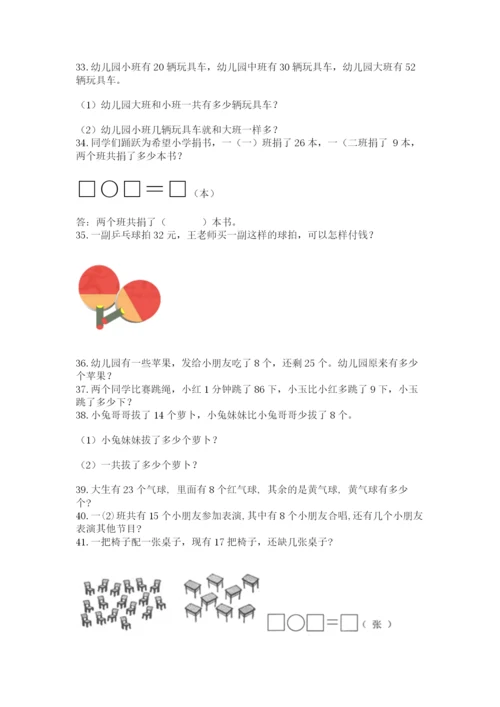 33. 幼儿园小班有 20 辆玩具车，幼儿园中班有 30 辆玩具车，幼儿园大班有 52 辆玩具车。

（1）幼儿园大班和小班一共有多少辆玩具车？

（2）幼儿园小班几辆玩具车就和大班一样多？
34. 同学们踊跃为希望小学捐书，一（一）班捐了 26 本，一（二班捐了 9 本，两个班共捐了多少本书？

□○□＝□（本）

答：两个班共捐了（　　　）本书。
35. 一副乒乓球拍 32 元，王老师买一副这样的球拍，可以怎样付钱？

36. 幼儿园有一些苹果，发给小朋友吃了 8 个，还剩 25 个。幼儿园原来有多少个苹果？
37. 两个同学比赛跳绳，小红 1 分钟跳了 86 下，小玉比小红多跳了 9 下，小玉跳了多少下？
38. 小兔哥哥拔了 14 个萝卜，小兔妹妹比小兔哥哥少拔了 8 个。

（1）小兔妹妹拔了多少个萝卜？

（2）一共拔了多少个萝卜？

39. 大生有 23 个气球，里面有 8 个红气球，其余的是黄气球，黄气球有多少个？
40. 一⑵班共有 15 个小朋友参加表演，其中有 8 个小朋友合唱，还有几个小朋友表演其他节目？
41. 一把椅子配一张桌子，现有 17 把椅子，还缺几张桌子？

□○□＝□（张）